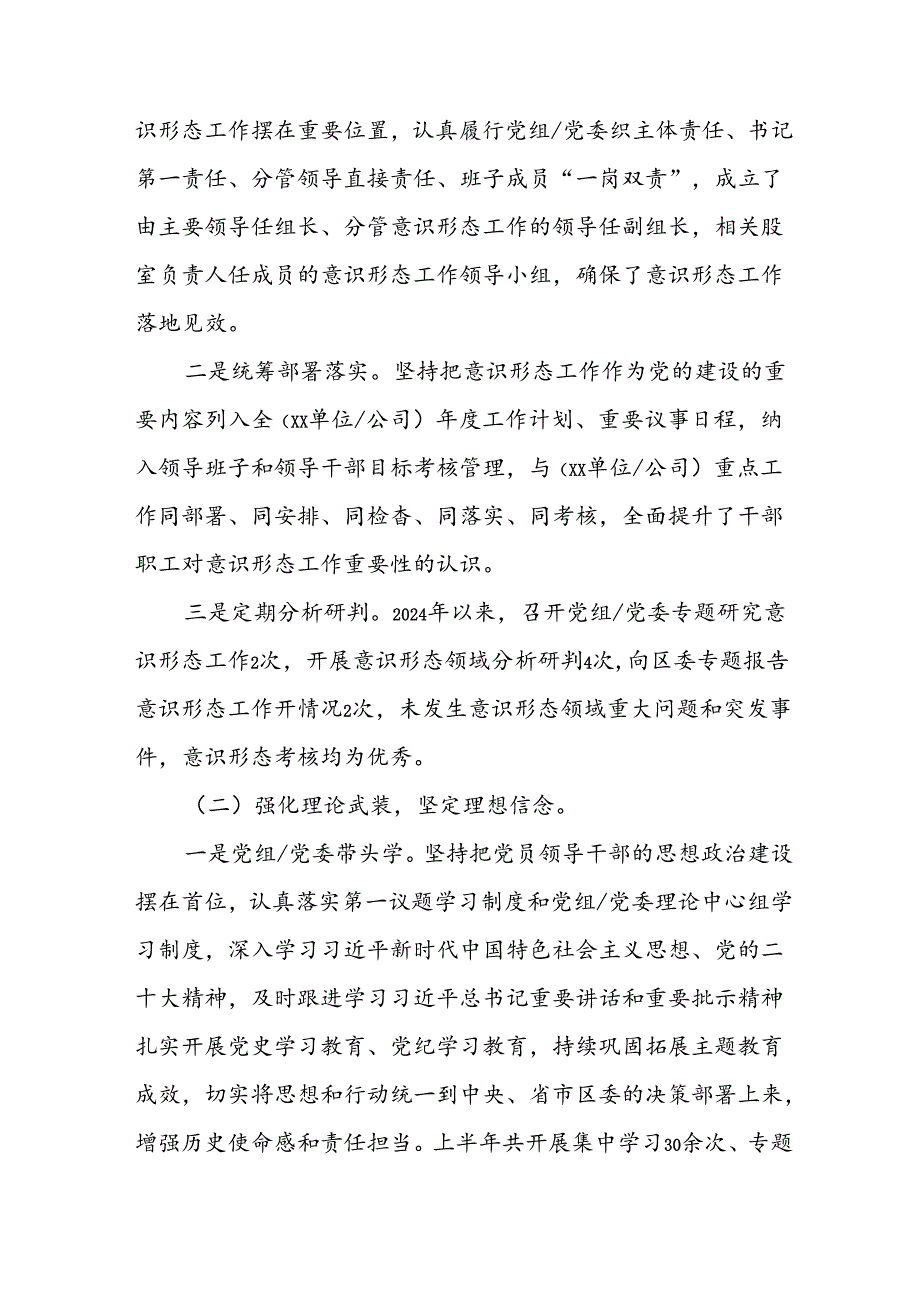 识形态工作摆在重要位置，认真履行党组/党委织主体责任、书记第一责任、分管领导直接责任、班子成员“一岗双责”，成立了由主要领导任组长、分管意识形态工作的领导任副组长，相关股室负责人任成员的意识形态工作领导小组，确保了意识形态工作落地见效。

二是统筹部署落实。坚持把意识形态工作作为党的建设的重要内容列入全（XX单位/公司）年度工作计划、重要议事日程，纳入领导班子和领导干部目标考核管理，与（XX单位/公司）重点工作同部署、同安排、同检查、同落实、同考核，全面提升了干部职工对意识形态工作重要性的认识。

三是定期分析研判。2024年以来，召开党组/党委专题研究意识形态工作2次，开展意识形态领域分析研判4次，向区委专题报告意识形态工作开情况2次，未发生意识形态领域重大问题和突发事件，意识形态考核均为优秀。

（二）强化理论武装，坚定理想信念。

一是党组/党委带头学。坚持把党员领导干部的思想政治建设摆在首位，认真落实第一议题学习制度和党组/党委理论中心组学习制度，深入学习习近平新时代中国特色社会主义思想、党的二十大精神，及时跟进学习习近平总书记重要讲话和重要批示精神扎实开展党史学习教育、党纪学习教育，持续巩固拓展主题教育成效，切实将思想和行动统一到中央、省市区委的决策部署上来，增强历史使命感和责任担当。上半年共开展集中学习30余次、专题